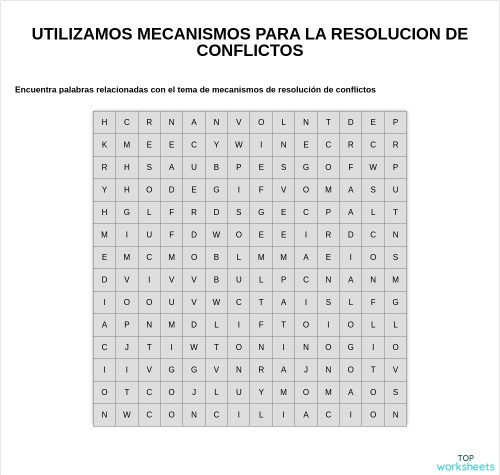 UTILIZAMOS MECANISMOS PARA LA RESOLUCION DE CONFLICTOS

Encuentra palabras relacionadas con el tema de mecanismos de resolución de conflictos

| H | C | R | N | A | N | V | O | L | N | T | D | E | P |
|---|---|---|---|---|---|---|---|---|---|---|---|---|---|
| K | M | E | E | C | Y | W | I | N | E | C | R | C | R |
| R | H | S | A | U | B | P | E | S | G | O | F | W | P |
| Y | H | O | D | E | G | I | F | V | O | M | A | S | U |
| H | G | L | F | R | D | S | G | E | C | P | A | L | T |
| M | I | U | F | D | W | O | E | E | I | R | D | C | N |
| E | M | C | M | O | B | L | M | M | A | E | I | O | S |
| D | V | I | V | V | B | U | L | P | C | N | A | N | M |
| I | O | O | U | V | W | C | T | A | I | S | L | F | G |
| A | P | N | M | D | L | I | F | T | O | I | O | L | L |
| C | J | T | I | W | T | O | N | I | N | O | G | I | O |
| I | I | V | G | G | V | N | R | A | J | N | O | T | V |
| O | T | C | O | J | L | U | Y | M | O | M | A | O | S |
| N | W | C | O | N | C | I | L | I | A | C | I | O | N |

TOP worksheets